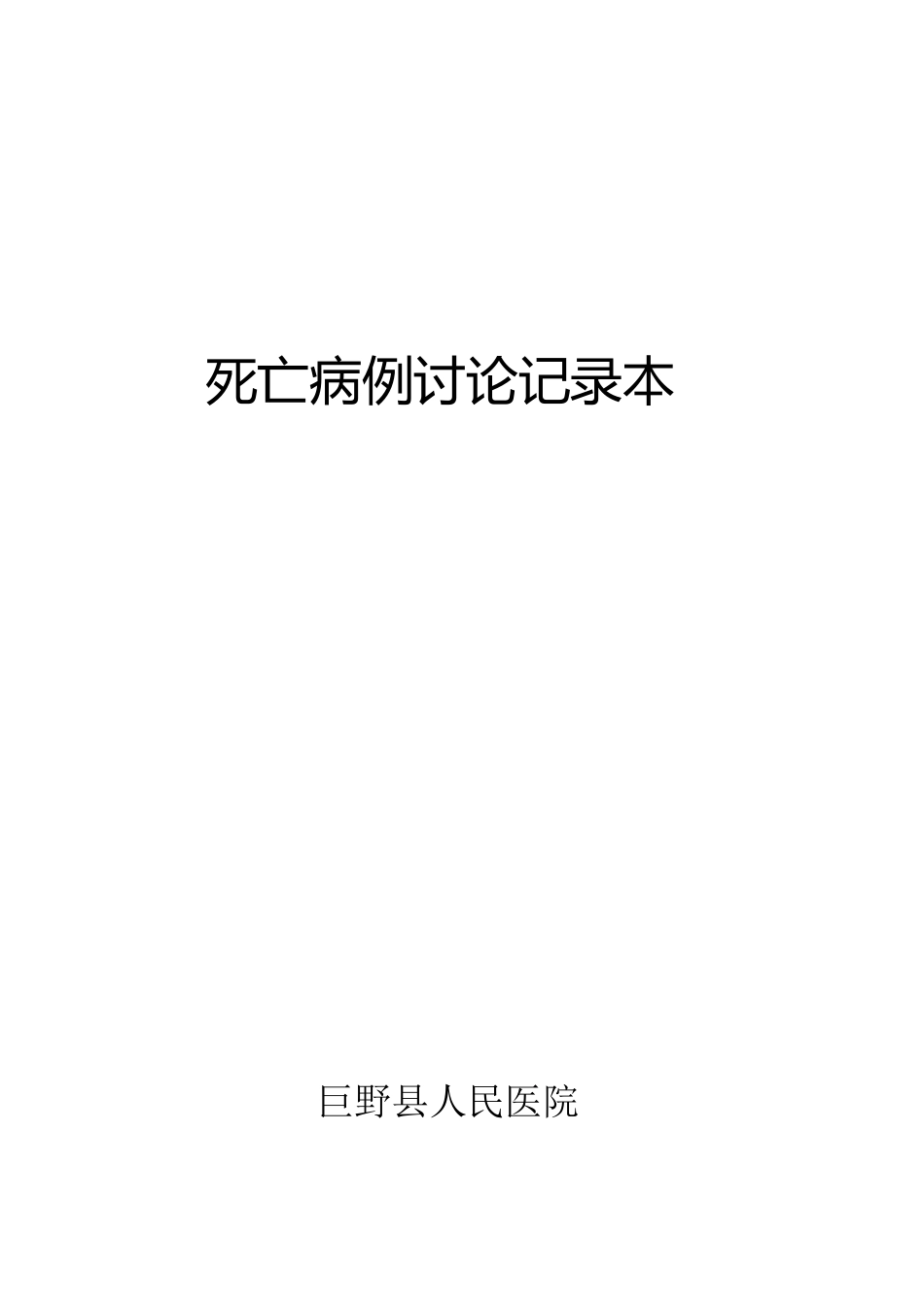 死亡病例讨论记录本

巨野县人民医院